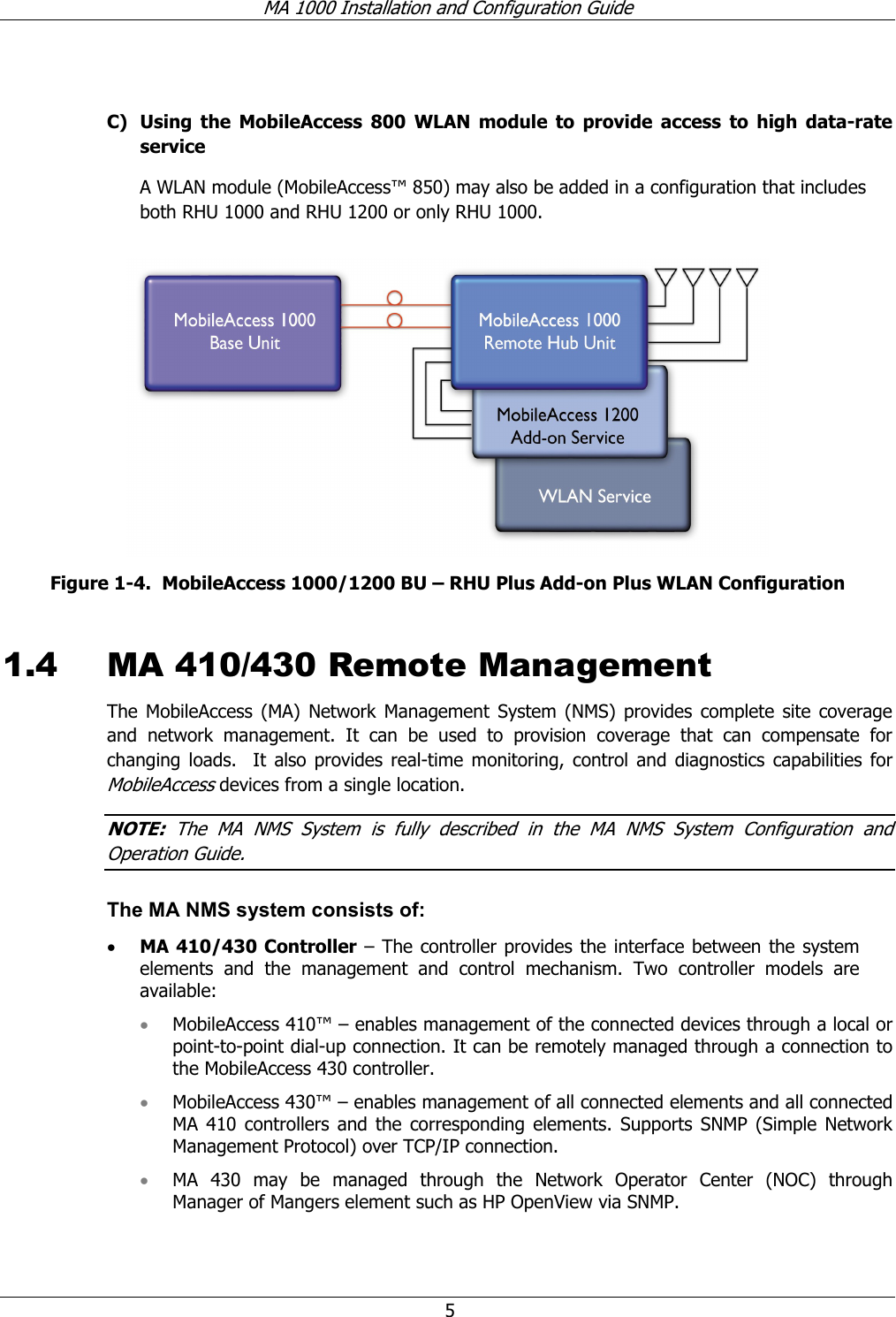 MA 1000 Installation and Configuration Guide

C) Using the MobileAccess 800 WLAN module to provide access to high data-rate service

A WLAN module (MobileAccess™ 850) may also be added in a configuration that includes both RHU 1000 and RHU 1200 or only RHU 1000.

MobileAccess 1000 Base Unit

MobileAccess 1000 Remote Hub Unit

MobileAccess 1200 Add-on Service

WLAN Service

Figure 1-4. MobileAccess 1000/1200 BU – RHU Plus Add-on Plus WLAN Configuration

1.4 MA 410/430 Remote Management

The MobileAccess (MA) Network Management System (NMS) provides complete site coverage and network management. It can be used to provision coverage that can compensate for changing loads. It also provides real-time monitoring, control and diagnostics capabilities for MobileAccess devices from a single location.

NOTE: The MA NMS System is fully described in the MA NMS System Configuration and Operation Guide.

The MA NMS system consists of:

• MA 410/430 Controller – The controller provides the interface between the system elements and the management and control mechanism. Two controller models are available:

• MobileAccess 410™ – enables management of the connected devices through a local or point-to-point dial-up connection. It can be remotely managed through a connection to the MobileAccess 430 controller.

• MobileAccess 430™ – enables management of all connected elements and all connected MA 410 controllers and the corresponding elements. Supports SNMP (Simple Network Management Protocol) over TCP/IP connection.

• MA 430 may be managed through the Network Operator Center (NOC) through Manager of Mangers element such as HP OpenView via SNMP.

5